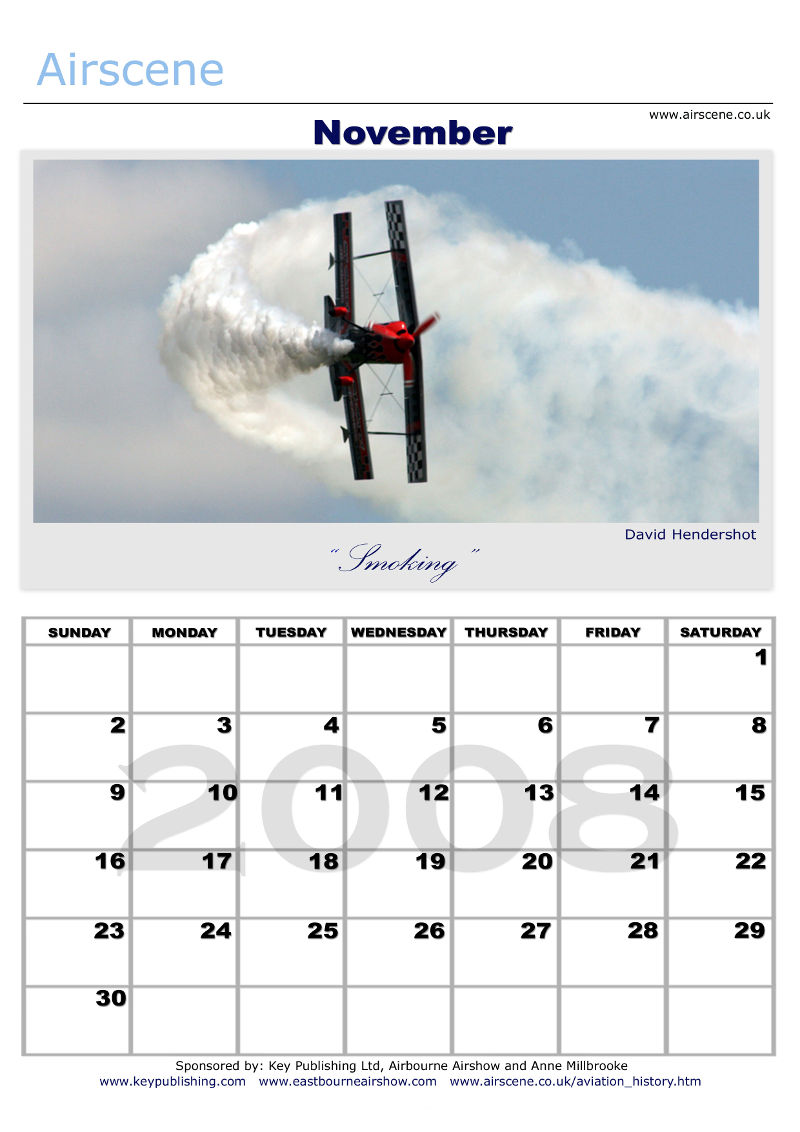 Airscene

www.airscene.co.uk

November

David Hendershot

" Smoking "

2008

| SUNDAY | MONDAY | TUESDAY | WEDNESDAY | THURSDAY | FRIDAY | SATURDAY |
|---|---|---|---|---|---|---|
| | | | | | | 1 |
| 2 | 3 | 4 | 5 | 6 | 7 | 8 |
| 9 | 10 | 11 | 12 | 13 | 14 | 15 |
| 16 | 17 | 18 | 19 | 20 | 21 | 22 |
| 23 | 24 | 25 | 26 | 27 | 28 | 29 |
| 30 | | | | | | |

Sponsored by: Key Publishing Ltd, Airbourne Airshow and Anne Millbrooke
www.keypublishing.com www.eastbourneairshow.com www.airscene.co.uk/aviation_history.htm